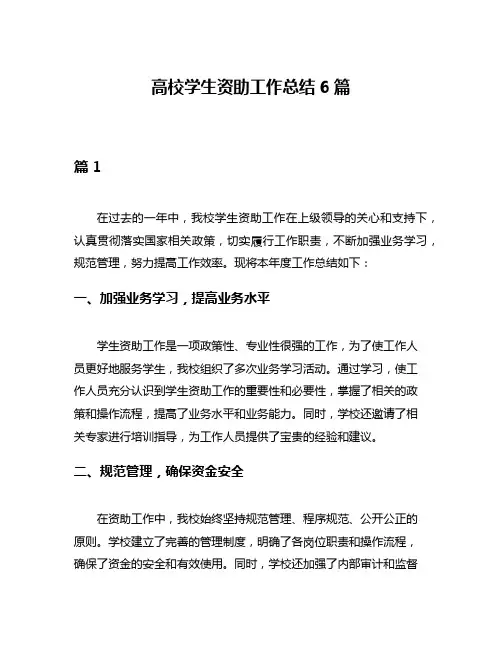 高校学生资助工作总结 6 篇

篇 1

在过去的一年中，我校学生资助工作在上级领导的关心和支持下，认真贯彻落实国家相关政策，切实履行工作职责，不断加强业务学习，规范管理，努力提高工作效率。现将本年度工作总结如下：

一、加强业务学习，提高业务水平

学生资助工作是一项政策性、专业性很强的工作，为了使工作人员更好地服务学生，我校组织了多次业务学习活动。通过学习，使工作人员充分认识到学生资助工作的重要性和必要性，掌握了相关的政策和操作流程，提高了业务水平和业务能力。同时，学校还邀请了相关专家进行培训指导，为工作人员提供了宝贵的经验和建议。

二、规范管理，确保资金安全

在资助工作中，我校始终坚持规范管理、程序规范、公开公正的原则。学校建立了完善的管理制度，明确了各岗位职责和操作流程，确保了资金的安全和有效使用。同时，学校还加强了内部审计和监督